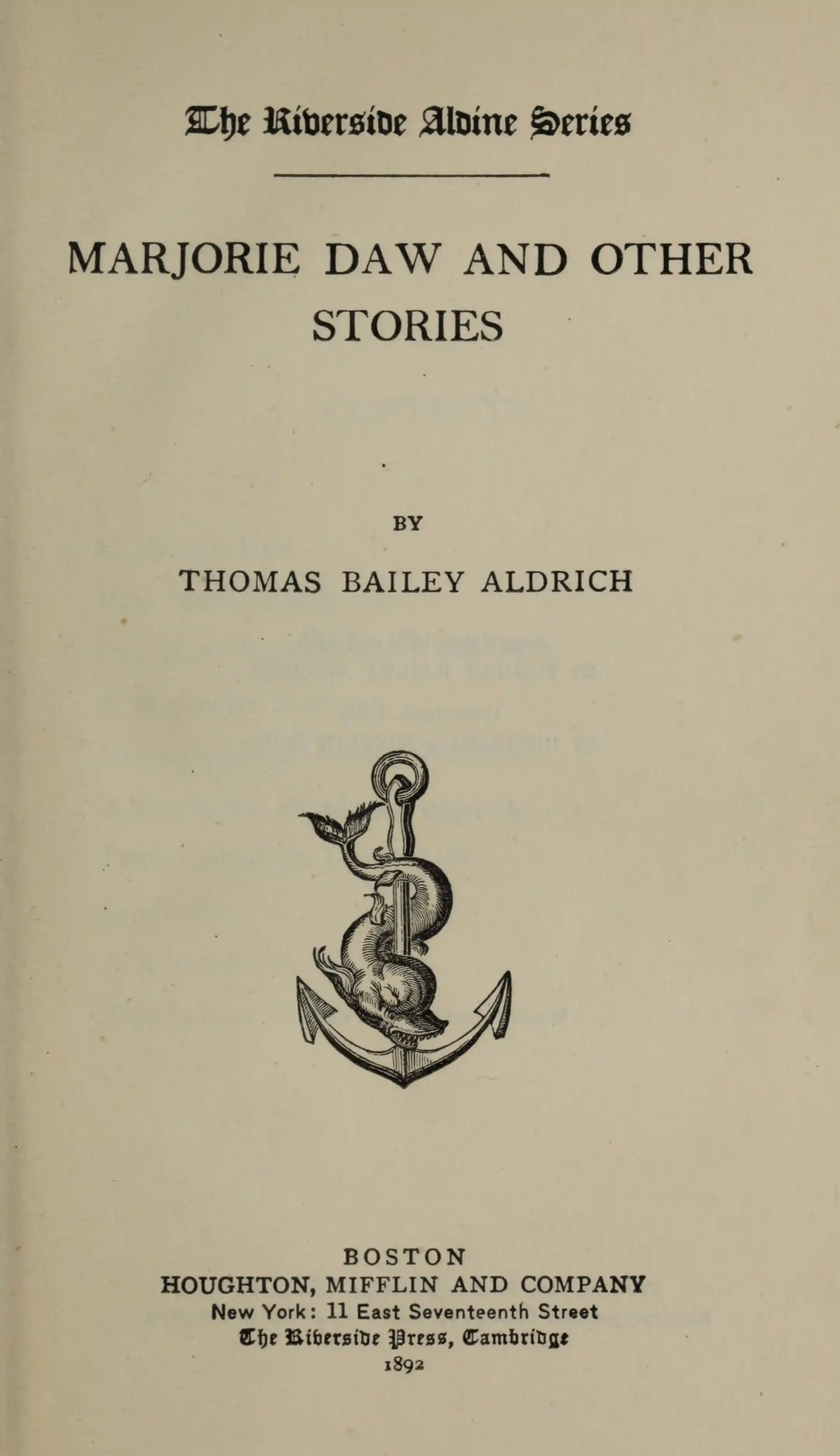 The Riverside Aldine Series

MARJORIE DAW AND OTHER STORIES

BY

THOMAS BAILEY ALDRICH

BOSTON
HOUGHTON, MIFFLIN AND COMPANY
New York: 11 East Seventeenth Street
The Riverside Press, Cambridge
1892